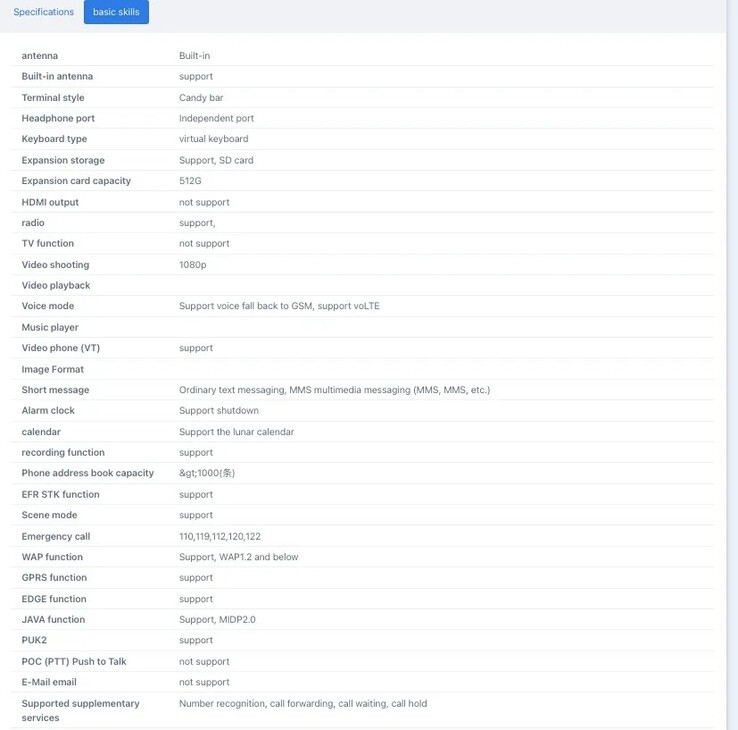 Specifications basic skills

| | |
|---|---|
| antenna | Built-in |
| Built-in antenna | support |
| Terminal style | Candy bar |
| Headphone port | Independent port |
| Keyboard type | virtual keyboard |
| Expansion storage | Support, SD card |
| Expansion card capacity | 512G |
| HDMI output | not support |
| radio | support, |
| TV function | not support |
| Video shooting | 1080p |
| Video playback | |
| Voice mode | Support voice fall back to GSM, support voLTE |
| Music player | |
| Video phone (VT) | support |
| Image Format | |
| Short message | Ordinary text messaging, MMS multimedia messaging (MMS, MMS, etc.) |
| Alarm clock | Support shutdown |
| calendar | Support the lunar calendar |
| recording function | support |
| Phone address book capacity | &gt;1000(条) |
| EFR STK function | support |
| Scene mode | support |
| Emergency call | 110,119,112,120,122 |
| WAP function | Support, WAP1.2 and below |
| GPRS function | support |
| EDGE function | support |
| JAVA function | Support, MIDP2.0 |
| PUK2 | support |
| POC (PTT) Push to Talk | not support |
| E-Mail email | not support |
| Supported supplementary services | Number recognition, call forwarding, call waiting, call hold |